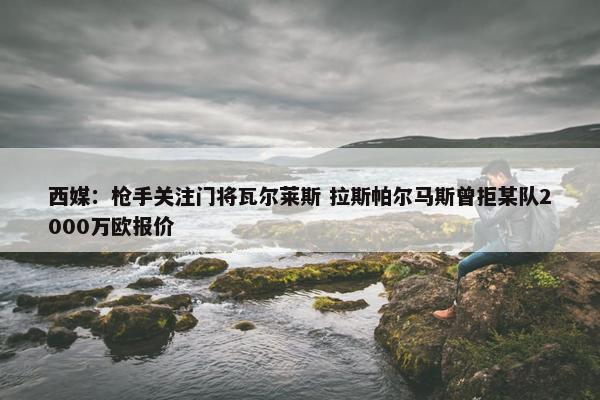 西媒：枪手关注门将瓦尔莱斯 拉斯帕尔马斯曾拒某队2000万欧报价